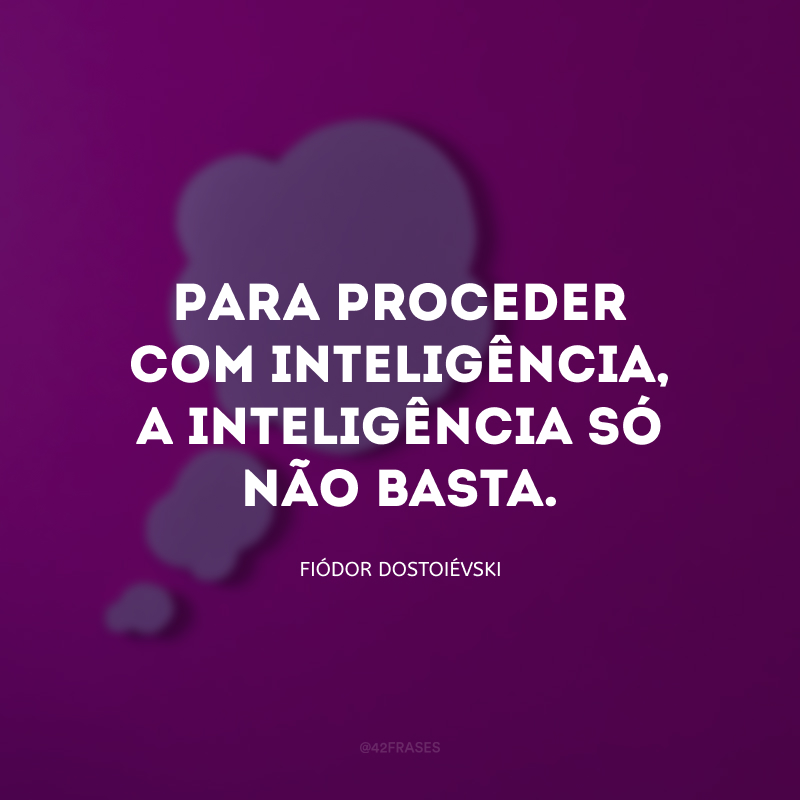 PARA PROCEDER COM INTELIGÊNCIA, A INTELIGÊNCIA SÓ NÃO BASTA.

FIÓDOR DOSTOIÉVSKI

@42FRASES